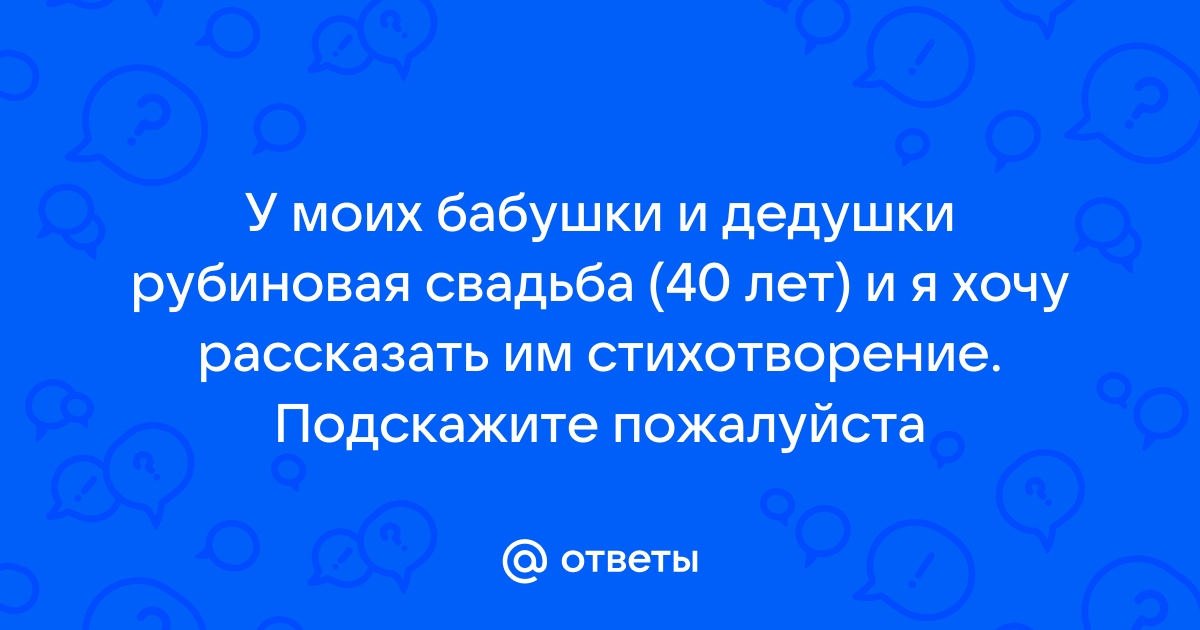 У моих бабушки и дедушки рубиновая свадьба (40 лет) и я хочу рассказать им стихотворение. Подскажите пожалуйста

@ ответы